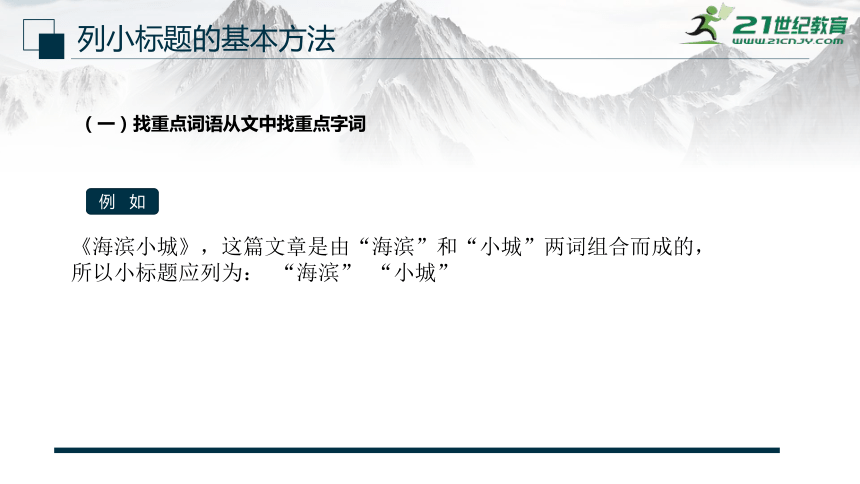 列小标题的基本方法

21世纪教育
www.21cnjy.com

（一）找重点词语从文中找重点字词

例 如

《海滨小城》，这篇文章是由“海滨”和“小城”两词组合而成的，所以小标题应列为： “海滨” “小城”